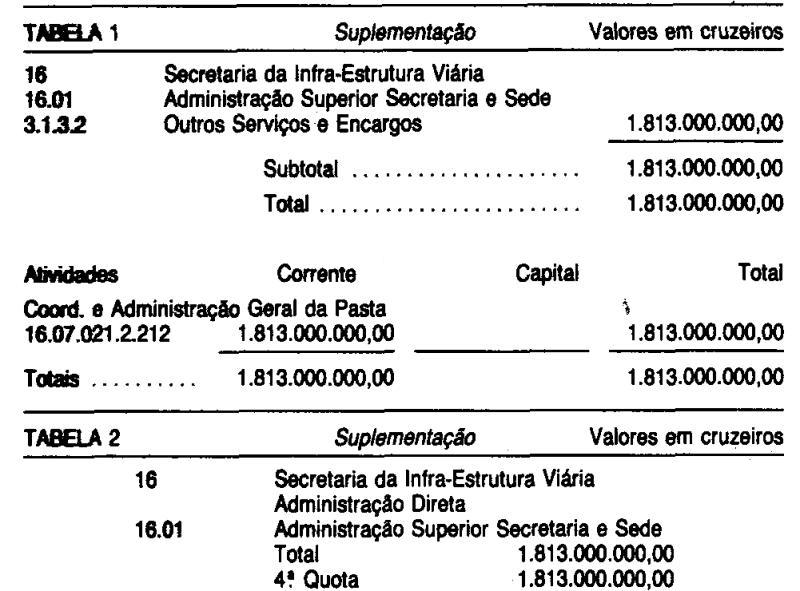 TABELA 1 Suplementação Valores em cruzeiros

16 Secretaria da Infra-Estrutura Viária
16.01 Administração Superior Secretaria e Sede
3.1.3.2 Outros Serviços e Encargos 1.813.000.000,00

Subtotal 1.813.000.000,00
Total 1.813.000.000,00

| Atividades | Corrente | Capital | Total |
|---|---|---|---|
| Coord. e Administração Geral da Pasta | | | |
| 16.07.021.2.212 | 1.813.000.000,00 | | 1.813.000.000,00 |
| Totais | 1.813.000.000,00 | | 1.813.000.000,00 |

TABELA 2 Suplementação Valores em cruzeiros

16 Secretaria da Infra-Estrutura Viária
Administração Direta
16.01 Administração Superior Secretaria e Sede
Total 1.813.000.000,00
4ª Quota 1.813.000.000,00